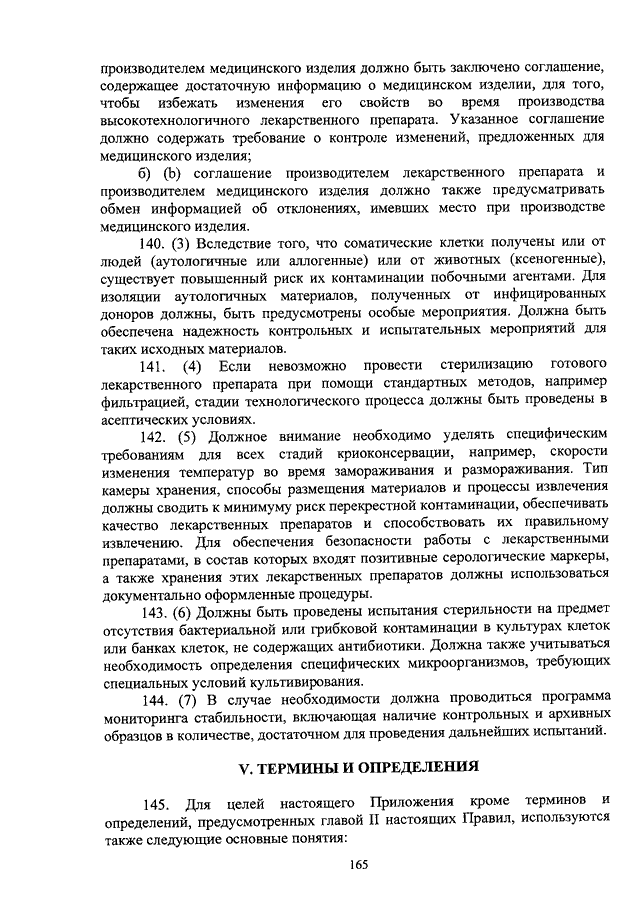 производителем медицинского изделия должно быть заключено соглашение, содержащее достаточную информацию о медицинском изделии, для того, чтобы избежать изменения его свойств во время производства высокотехнологичного лекарственного препарата. Указанное соглашение должно содержать требование о контроле изменений, предложенных для медицинского изделия;

б) (b) соглашение производителем лекарственного препарата и производителем медицинского изделия должно также предусматривать обмен информацией об отклонениях, имевших место при производстве медицинского изделия.

140. (3) Вследствие того, что соматические клетки получены или от людей (аутологичные или аллогенные) или от животных (ксеногенные), существует повышенный риск их контаминации побочными агентами. Для изоляции аутологичных материалов, полученных от инфицированных доноров должны, быть предусмотрены особые мероприятия. Должна быть обеспечена надежность контрольных и испытательных мероприятий для таких исходных материалов.

141. (4) Если невозможно провести стерилизацию готового лекарственного препарата при помощи стандартных методов, например фильтрацией, стадии технологического процесса должны быть проведены в асептических условиях.

142. (5) Должное внимание необходимо уделять специфическим требованиям для всех стадий криоконсервации, например, скорости изменения температур во время замораживания и размораживания. Тип камеры хранения, способы размещения материалов и процессы извлечения должны сводить к минимуму риск перекрестной контаминации, обеспечивать качество лекарственных препаратов и способствовать их правильному извлечению. Для обеспечения безопасности работы с лекарственными препаратами, в состав которых входят позитивные серологические маркеры, а также хранения этих лекарственных препаратов должны использоваться документально оформленные процедуры.

143. (6) Должны быть проведены испытания стерильности на предмет отсутствия бактериальной или грибковой контаминации в культурах клеток или банках клеток, не содержащих антибиотики. Должна также учитываться необходимость определения специфических микроорганизмов, требующих специальных условий культивирования.

144. (7) В случае необходимости должна проводиться программа мониторинга стабильности, включающая наличие контрольных и архивных образцов в количестве, достаточном для проведения дальнейших испытаний.

V. ТЕРМИНЫ И ОПРЕДЕЛЕНИЯ

145. Для целей настоящего Приложения кроме терминов и определений, предусмотренных главой II настоящих Правил, используются также следующие основные понятия:

165